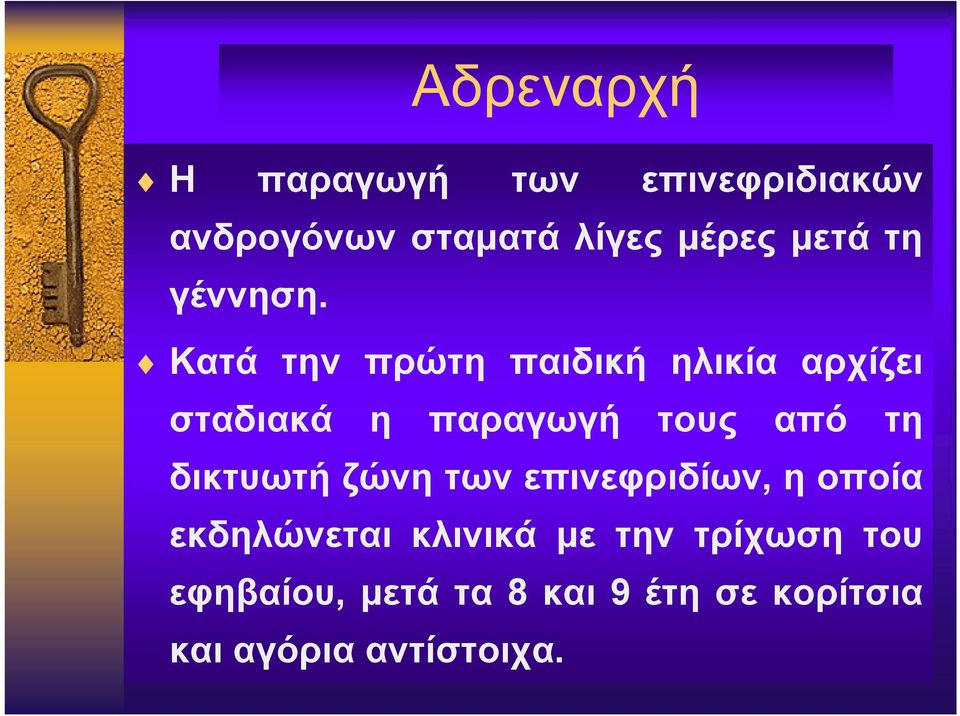 Αδρεναρχή

Η παραγωγή των επινεφριδιακών ανδρογόνων σταματά λίγες μέρες μετά τη γέννηση.

Κατά την πρώτη παιδική ηλικία αρχίζει σταδιακά η παραγωγή τους από τη δικτυωτή ζώνη των επινεφριδίων, η οποία εκδηλώνεται κλινικά με την τρίχωση του εφηβαίου, μετά τα 8 και 9 έτη σε κορίτσια και αγόρια αντίστοιχα.